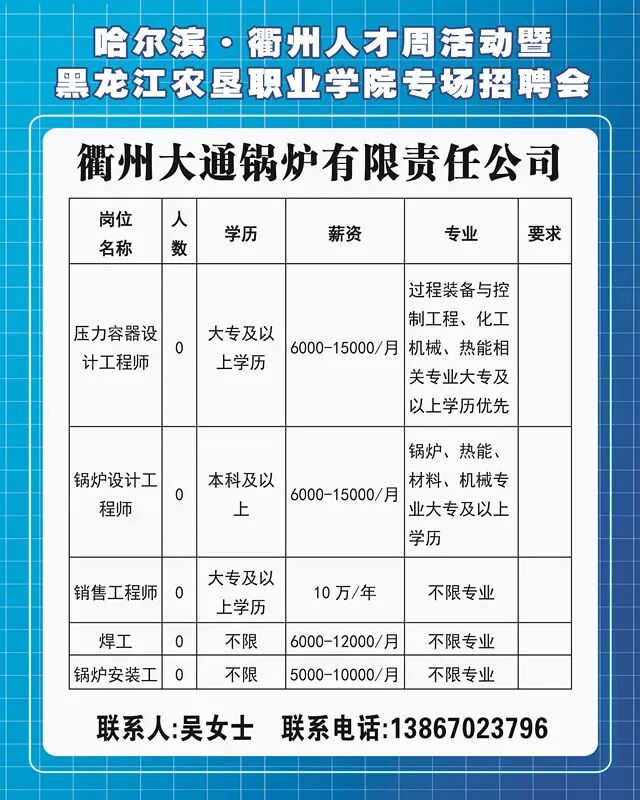 哈尔滨·衢州人才周活动暨
黑龙江农垦职业学院专场招聘会

衢州大通锅炉有限责任公司

| 岗位名称 | 人数 | 学历 | 薪资 | 专业 | 要求 |
|---|---|---|---|---|---|
| 压力容器设计工程师 | 0 | 大专及以上学历 | 6000-15000/月 | 过程装备与控制工程、化工机械、热能相关专业大专及以上学历优先 | |
| 锅炉设计工程师 | 0 | 本科及以上 | 6000-15000/月 | 锅炉、热能、材料、机械专业大专及以上学历 | |
| 销售工程师 | 0 | 大专及以上学历 | 10万/年 | 不限专业 | |
| 焊工 | 0 | 不限 | 6000-12000/月 | 不限专业 | |
| 锅炉安装工 | 0 | 不限 | 5000-10000/月 | 不限专业 | |

联系人:吴女士　联系电话:13867023796